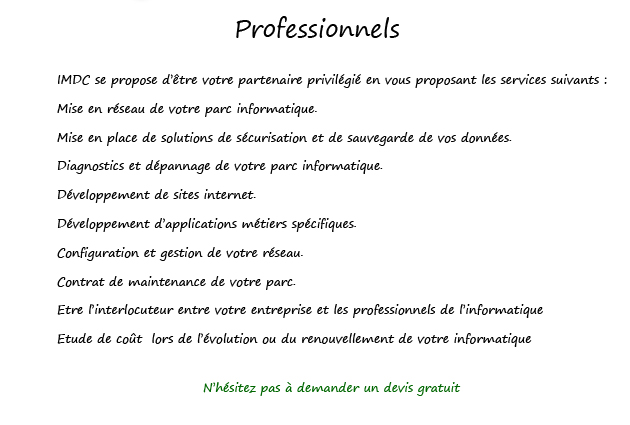 Professionnels

IMDC se propose d'être votre partenaire privilégié en vous proposant les services suivants :

Mise en réseau de votre parc informatique.

Mise en place de solutions de sécurisation et de sauvegarde de vos données.

Diagnostics et dépannage de votre parc informatique.

Développement de sites internet.

Développement d'applications métiers spécifiques.

Configuration et gestion de votre réseau.

Contrat de maintenance de votre parc.

Etre l'interlocuteur entre votre entreprise et les professionnels de l'informatique

Etude de coût lors de l'évolution ou du renouvellement de votre informatique

N'hésitez pas à demander un devis gratuit